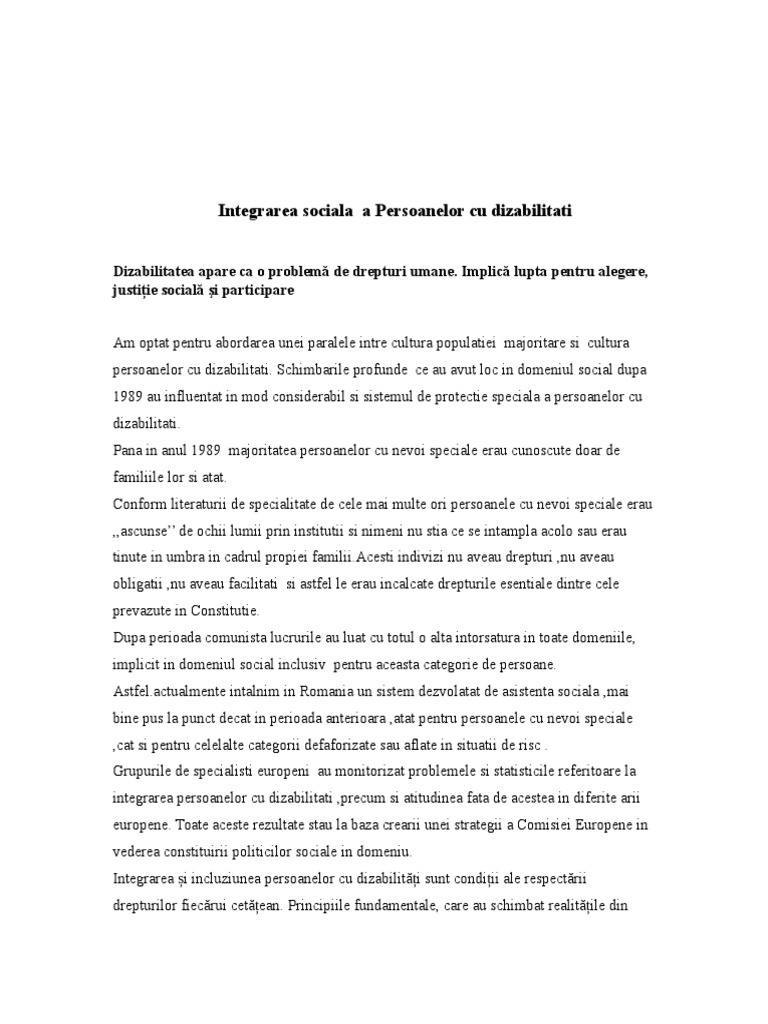 Integrarea sociala a Persoanelor cu dizabilitati

Dizabilitatea apare ca o problemă de drepturi umane. Implică lupta pentru alegere, justiție socială și participare

Am optat pentru abordarea unei paralele intre cultura populatiei majoritare si cultura persoanelor cu dizabilitati. Schimbarile profunde ce au avut loc in domeniul social dupa 1989 au influentat in mod considerabil si sistemul de protectie speciala a persoanelor cu dizabilitati.
Pana in anul 1989 majoritatea persoanelor cu nevoi speciale erau cunoscute doar de familiile lor si atat.
Conform literaturii de specialitate de cele mai multe ori persoanele cu nevoi speciale erau ,,ascunse'' de ochii lumii prin institutii si nimeni nu stia ce se intampla acolo sau erau tinute in umbra in cadrul propiei familii.Acesti indivizi nu aveau drepturi ,nu aveau obligatii ,nu aveau facilitati si astfel le erau incalcate drepturile esentiale dintre cele prevazute in Constitutie.
Dupa perioada comunista lucrurile au luat cu totul o alta intorsatura in toate domeniile, implicit in domeniul social inclusiv pentru aceasta categorie de persoane.
Astfel.actualmente intalnim in Romania un sistem dezvolatat de asistenta sociala ,mai bine pus la punct decat in perioada anterioara ,atat pentru persoanele cu nevoi speciale ,cat si pentru celelalte categorii defaforizate sau aflate in situatii de risc .
Grupurile de specialisti europeni au monitorizat problemele si statisticile referitoare la integrarea persoanelor cu dizabilitati ,precum si atitudinea fata de acestea in diferite arii europene. Toate aceste rezultate stau la baza crearii unei strategii a Comisiei Europene in vederea constituirii politicilor sociale in domeniu.
Integrarea și incluziunea persoanelor cu dizabilități sunt condiții ale respectării drepturilor fiecărui cetățean. Principiile fundamentale, care au schimbat realitățile din